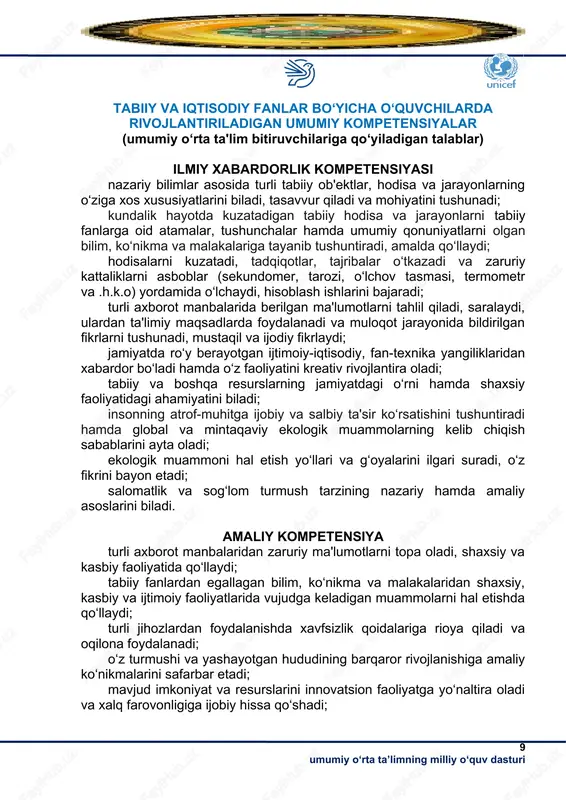 unicef

TABIIY VA IQTISODIY FANLAR BO‘YICHA O‘QUVCHILARDA RIVOJLANTIRILADIGAN UMUMIY KOMPETENSIYALAR
(umumiy o‘rta ta'lim bitiruvchilariga qo‘yiladigan talablar)

ILMIY XABARDORLIK KOMPETENSIYASI

nazariy bilimlar asosida turli tabiiy ob'ektlar, hodisa va jarayonlarning o‘ziga xos xususiyatlarini biladi, tasavvur qiladi va mohiyatini tushunadi;

kundalik hayotda kuzatadigan tabiiy hodisa va jarayonlarni tabiiy fanlarga oid atamalar, tushunchalar hamda umumiy qonuniyatlarni olgan bilim, ko‘nikma va malakalariga tayanib tushuntiradi, amalda qo‘llaydi;

hodisalarni kuzatadi, tadqiqotlar, tajribalar o‘tkazadi va zaruriy kattaliklarni asboblar (sekundomer, tarozi, o‘lchov tasmasi, termometr va .h.k.o) yordamida o‘lchaydi, hisoblash ishlarini bajaradi;

turli axborot manbalarida berilgan ma'lumotlarni tahlil qiladi, saralaydi, ulardan ta'limiy maqsadlarda foydalanadi va muloqot jarayonida bildirilgan fikrlarni tushunadi, mustaqil va ijodiy fikrlaydi;

jamiyatda ro‘y berayotgan ijtimoiy-iqtisodiy, fan-texnika yangiliklaridan xabardor bo‘ladi hamda o‘z faoliyatini kreativ rivojlantira oladi;

tabiiy va boshqa resurslarning jamiyatdagi o‘rni hamda shaxsiy faoliyatidagi ahamiyatini biladi;

insonning atrof-muhitga ijobiy va salbiy ta'sir ko‘rsatishini tushuntiradi hamda global va mintaqaviy ekologik muammolarning kelib chiqish sabablarini ayta oladi;

ekologik muammoni hal etish yo‘llari va g‘oyalarini ilgari suradi, o‘z fikrini bayon etadi;

salomatlik va sog‘lom turmush tarzining nazariy hamda amaliy asoslarini biladi.

AMALIY KOMPETENSIYA

turli axborot manbalaridan zaruriy ma'lumotlarni topa oladi, shaxsiy va kasbiy faoliyatida qo‘llaydi;

tabiiy fanlardan egallagan bilim, ko‘nikma va malakalaridan shaxsiy, kasbiy va ijtimoiy faoliyatlarida vujudga keladigan muammolarni hal etishda qo‘llaydi;

turli jihozlardan foydalanishda xavfsizlik qoidalariga rioya qiladi va oqilona foydalanadi;

o‘z turmushi va yashayotgan hududining barqaror rivojlanishiga amaliy ko‘nikmalarini safarbar etadi;

mavjud imkoniyat va resurslarini innovatsion faoliyatga yo‘naltira oladi va xalq farovonligiga ijobiy hissa qo‘shadi;

9
umumiy o‘rta ta’limning milliy o‘quv dasturi